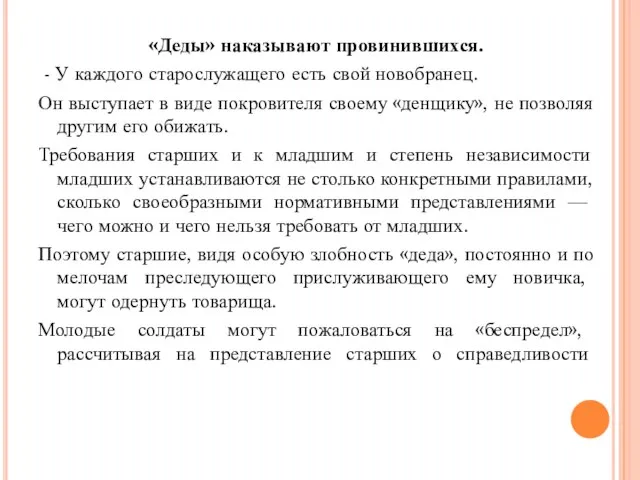 «Деды» наказывают провинившихся.

- У каждого старослужащего есть свой новобранец.

Он выступает в виде покровителя своему «денщику», не позволяя другим его обижать.

Требования старших и к младшим и степень независимости младших устанавливаются не столько конкретными правилами, сколько своеобразными нормативными представлениями — чего можно и чего нельзя требовать от младших.

Поэтому старшие, видя особую злобность «деда», постоянно и по мелочам преследующего прислуживающего ему новичка, могут одернуть товарища.

Молодые солдаты могут пожаловаться на «беспредел», рассчитывая на представление старших о справедливости